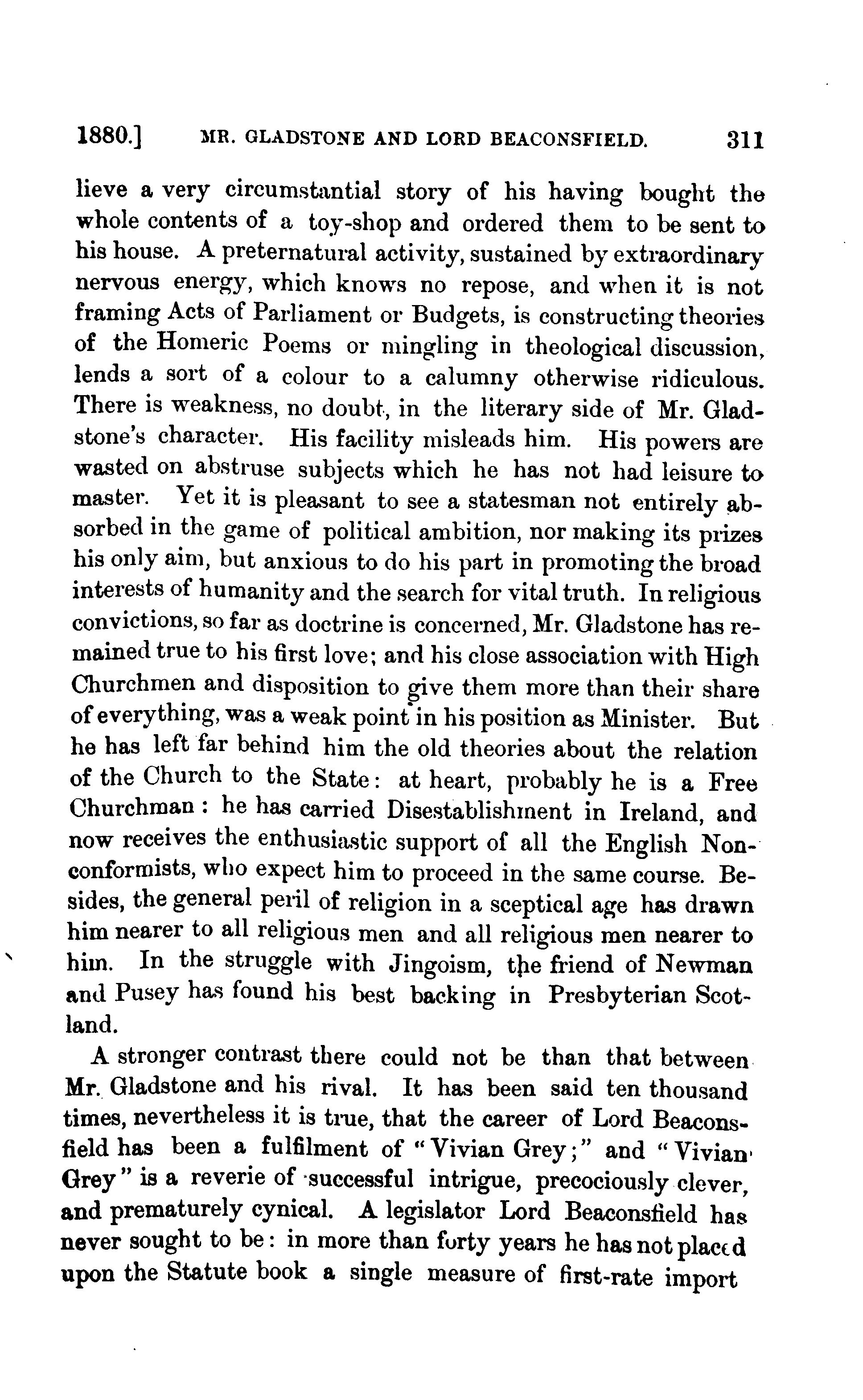 1880.] MR. GLADSTONE AND LORD BEACONSFIELD. 311

lieve a very circumstantial story of his having bought the whole contents of a toy-shop and ordered them to be sent to his house. A preternatural activity, sustained by extraordinary nervous energy, which knows no repose, and when it is not framing Acts of Parliament or Budgets, is constructing theories of the Homeric Poems or mingling in theological discussion, lends a sort of a colour to a calumny otherwise ridiculous. There is weakness, no doubt, in the literary side of Mr. Gladstone's character. His facility misleads him. His powers are wasted on abstruse subjects which he has not had leisure to master. Yet it is pleasant to see a statesman not entirely absorbed in the game of political ambition, nor making its prizes his only aim, but anxious to do his part in promoting the broad interests of humanity and the search for vital truth. In religious convictions, so far as doctrine is concerned, Mr. Gladstone has remained true to his first love; and his close association with High Churchmen and disposition to give them more than their share of everything, was a weak point in his position as Minister. But he has left far behind him the old theories about the relation of the Church to the State: at heart, probably he is a Free Churchman: he has carried Disestablishment in Ireland, and now receives the enthusiastic support of all the English Nonconformists, who expect him to proceed in the same course. Besides, the general peril of religion in a sceptical age has drawn him nearer to all religious men and all religious men nearer to him. In the struggle with Jingoism, the friend of Newman and Pusey has found his best backing in Presbyterian Scotland.

A stronger contrast there could not be than that between Mr. Gladstone and his rival. It has been said ten thousand times, nevertheless it is true, that the career of Lord Beaconsfield has been a fulfilment of "Vivian Grey;" and "Vivian Grey" is a reverie of successful intrigue, precociously clever, and prematurely cynical. A legislator Lord Beaconsfield has never sought to be: in more than forty years he has not placed upon the Statute book a single measure of first-rate import